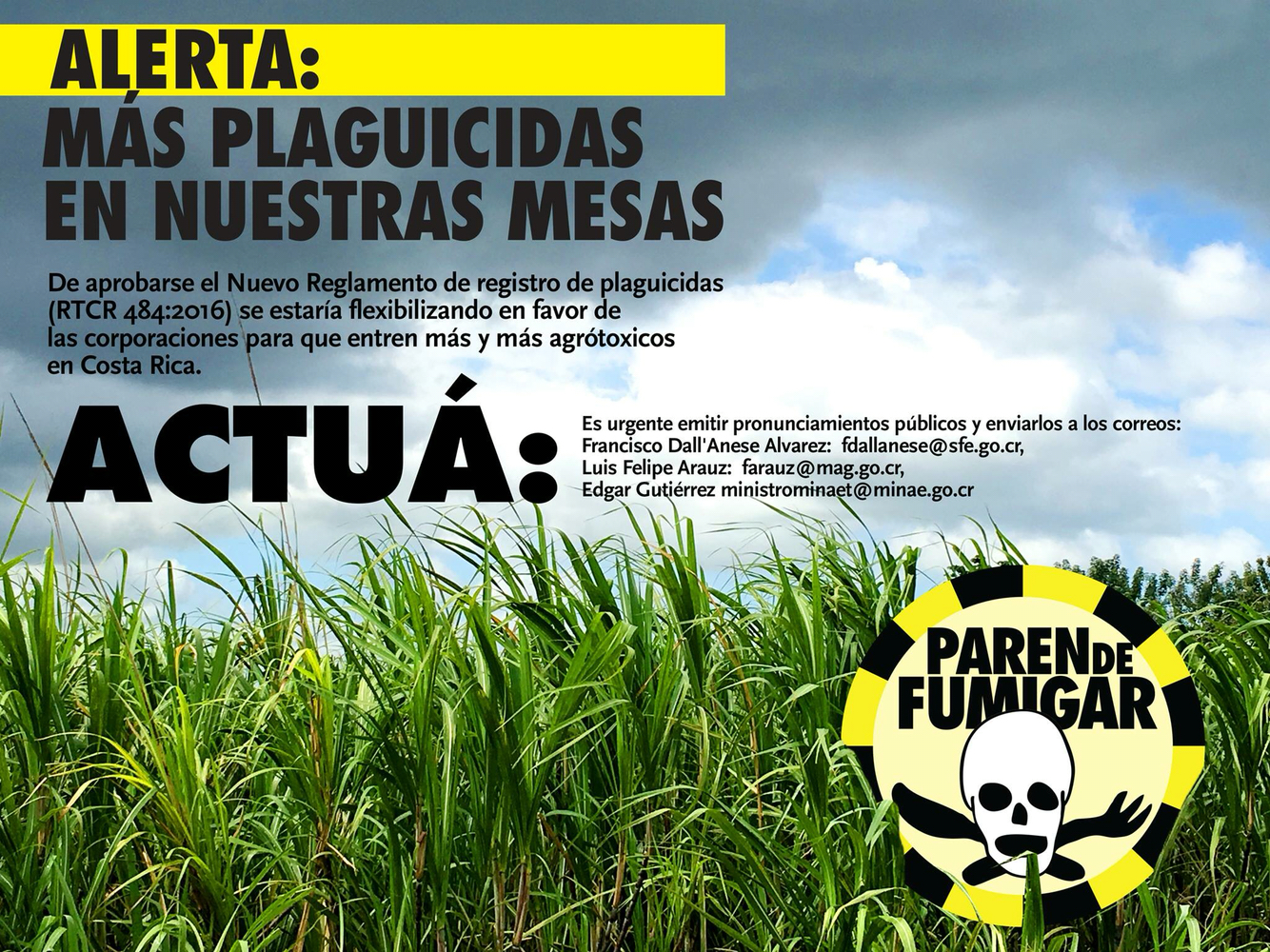 ALERTA:
MÁS PLAGUICIDAS EN NUESTRAS MESAS

De aprobarse el Nuevo Reglamento de registro de plaguicidas (RTCR 484:2016) se estaría flexibilizando en favor de las corporaciones para que entren más y más agrótoxicos en Costa Rica.

ACTUÁ:

Es urgente emitir pronunciamientos públicos y enviarlos a los correos:
Francisco Dall'Anese Alvarez: fdallanese@sfe.go.cr,
Luis Felipe Arauz: farauz@mag.go.cr,
Edgar Gutiérrez ministrominaet@minae.go.cr

PAREN DE FUMIGAR